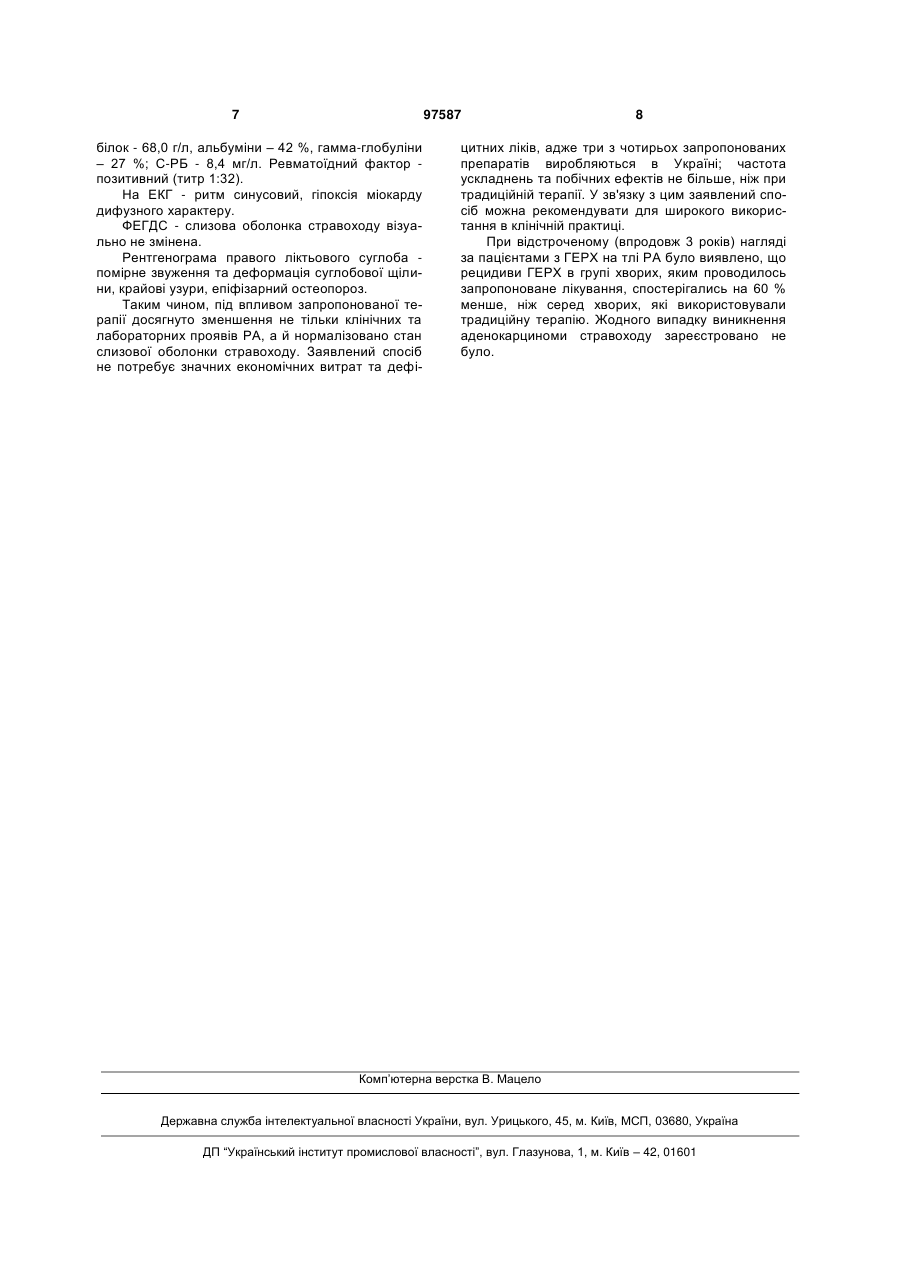 7 97587 8

білок - 68,0 г/л, альбуміни – 42 %, гамма-глобуліни – 27 %; С-РБ - 8,4 мг/л. Ревматоїдний фактор - позитивний (титр 1:32).

На ЕКГ - ритм синусовий, гіпоксія міокарду дифузного характеру.

ФЕГДС - слизова оболонка стравоходу візуально не змінена.

Рентгенограма правого ліктьового суглоба - помірне звуження та деформація суглобової щілини, крайові узури, епіфізарний остеопороз.

Таким чином, під впливом запропонованої терапії досягнуто зменшення не тільки клінічних та лабораторних проявів РА, а й нормалізовано стан слизової оболонки стравоходу. Заявлений спосіб не потребує значних економічних витрат та дефіцитних ліків, адже три з чотирьох запропонованих препаратів виробляються в Україні; частота ускладнень та побічних ефектів не більше, ніж при традиційній терапії. У зв'язку з цим заявлений спосіб можна рекомендувати для широкого використання в клінічній практиці.

При відстроченому (впродовж 3 років) нагляді за пацієнтами з ГЕРХ на тлі РА було виявлено, що рецидиви ГЕРХ в групі хворих, яким проводилось запропоноване лікування, спостерігались на 60 % менше, ніж серед хворих, які використовували традиційну терапію. Жодного випадку виникнення аденокарциноми стравоходу зареєстровано не було.

Комп'ютерна верстка В. Мацело

Державна служба інтелектуальної власності України, вул. Урицького, 45, м. Київ, МСП, 03680, Україна

ДП "Український інститут промислової власності", вул. Глазунова, 1, м. Київ – 42, 01601